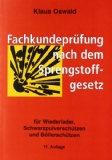 Klaus Oswald

Fachkundeprüfung nach dem Sprengstoffgesetz

für Wiederlader, Schwarzpulverschützen und Böllerschützen

11. Auflage